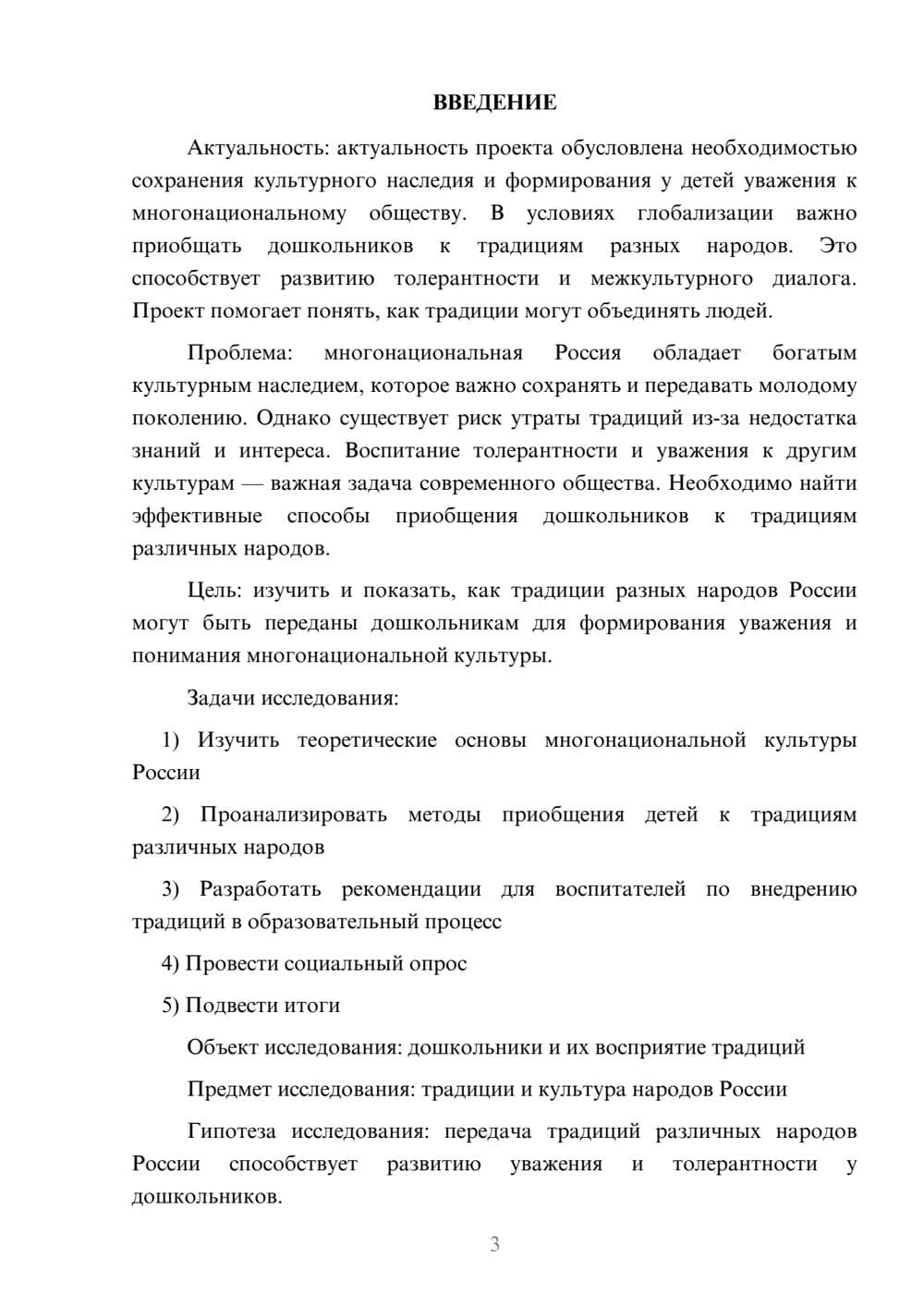 ВВЕДЕНИЕ

Актуальность: актуальность проекта обусловлена необходимостью сохранения культурного наследия и формирования у детей уважения к многонациональному обществу. В условиях глобализации важно приобщать дошкольников к традициям разных народов. Это способствует развитию толерантности и межкультурного диалога. Проект помогает понять, как традиции могут объединять людей.

Проблема: многонациональная Россия обладает богатым культурным наследием, которое важно сохранять и передавать молодому поколению. Однако существует риск утраты традиций из-за недостатка знаний и интереса. Воспитание толерантности и уважения к другим культурам — важная задача современного общества. Необходимо найти эффективные способы приобщения дошкольников к традициям различных народов.

Цель: изучить и показать, как традиции разных народов России могут быть переданы дошкольникам для формирования уважения и понимания многонациональной культуры.

Задачи исследования:

1) Изучить теоретические основы многонациональной культуры России

2) Проанализировать методы приобщения детей к традициям различных народов

3) Разработать рекомендации для воспитателей по внедрению традиций в образовательный процесс

4) Провести социальный опрос

5) Подвести итоги

Объект исследования: дошкольники и их восприятие традиций

Предмет исследования: традиции и культура народов России

Гипотеза исследования: передача традиций различных народов России способствует развитию уважения и толерантности у дошкольников.

3